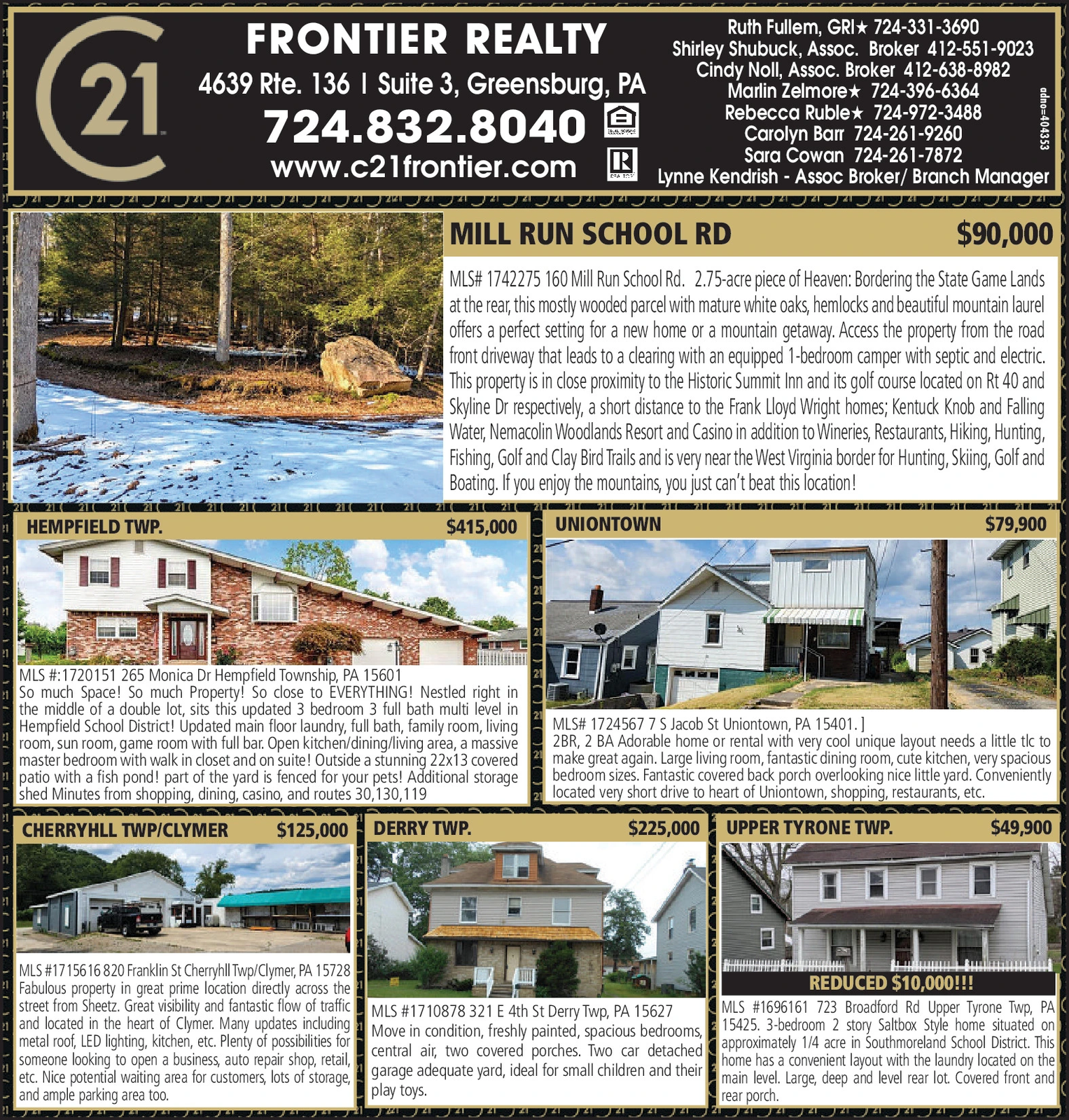 21

FRONTIER REALTY
4639 Rte. 136 | Suite 3, Greensburg, PA
724.832.8040
www.c21frontier.com

Ruth Fullem, GRI★ 724-331-3690
Shirley Shubuck, Assoc. Broker 412-551-9023
Cindy Noll, Assoc. Broker 412-638-8982
Marlin Zelmore★ 724-396-6364
Rebecca Ruble★ 724-972-3488
Carolyn Barr 724-261-9260
Sara Cowan 724-261-7872
Lynne Kendrish - Assoc Broker/ Branch Manager

adno=404353

MILL RUN SCHOOL RD $90,000

MLS# 1742275 160 Mill Run School Rd. 2.75-acre piece of Heaven: Bordering the State Game Lands at the rear, this mostly wooded parcel with mature white oaks, hemlocks and beautiful mountain laurel offers a perfect setting for a new home or a mountain getaway. Access the property from the road front driveway that leads to a clearing with an equipped 1-bedroom camper with septic and electric. This property is in close proximity to the Historic Summit Inn and its golf course located on Rt 40 and Skyline Dr respectively, a short distance to the Frank Lloyd Wright homes; Kentuck Knob and Falling Water, Nemacolin Woodlands Resort and Casino in addition to Wineries, Restaurants, Hiking, Hunting, Fishing, Golf and Clay Bird Trails and is very near the West Virginia border for Hunting, Skiing, Golf and Boating. If you enjoy the mountains, you just can't beat this location!

HEMPFIELD TWP. $415,000

MLS #:1720151 265 Monica Dr Hempfield Township, PA 15601
So much Space! So much Property! So close to EVERYTHING! Nestled right in the middle of a double lot, sits this updated 3 bedroom 3 full bath multi level in Hempfield School District! Updated main floor laundry, full bath, family room, living room, sun room, game room with full bar. Open kitchen/dining/living area, a massive master bedroom with walk in closet and on suite! Outside a stunning 22x13 covered patio with a fish pond! part of the yard is fenced for your pets! Additional storage shed Minutes from shopping, dining, casino, and routes 30,130,119

UNIONTOWN $79,900

MLS# 1724567 7 S Jacob St Uniontown, PA 15401. ]
2BR, 2 BA Adorable home or rental with very cool unique layout needs a little tlc to make great again. Large living room, fantastic dining room, cute kitchen, very spacious bedroom sizes. Fantastic covered back porch overlooking nice little yard. Conveniently located very short drive to heart of Uniontown, shopping, restaurants, etc.

CHERRYHLL TWP/CLYMER $125,000

MLS #1715616 820 Franklin St Cherryhll Twp/Clymer, PA 15728
Fabulous property in great prime location directly across the street from Sheetz. Great visibility and fantastic flow of traffic and located in the heart of Clymer. Many updates including metal roof, LED lighting, kitchen, etc. Plenty of possibilities for someone looking to open a business, auto repair shop, retail, etc. Nice potential waiting area for customers, lots of storage, and ample parking area too.

DERRY TWP. $225,000

MLS #1710878 321 E 4th St Derry Twp, PA 15627
Move in condition, freshly painted, spacious bedrooms, central air, two covered porches. Two car detached garage adequate yard, ideal for small children and their play toys.

UPPER TYRONE TWP. $49,900

REDUCED $10,000!!!

MLS #1696161 723 Broadford Rd Upper Tyrone Twp, PA 15425. 3-bedroom 2 story Saltbox Style home situated on approximately 1/4 acre in Southmoreland School District. This home has a convenient layout with the laundry located on the main level. Large, deep and level rear lot. Covered front and rear porch.